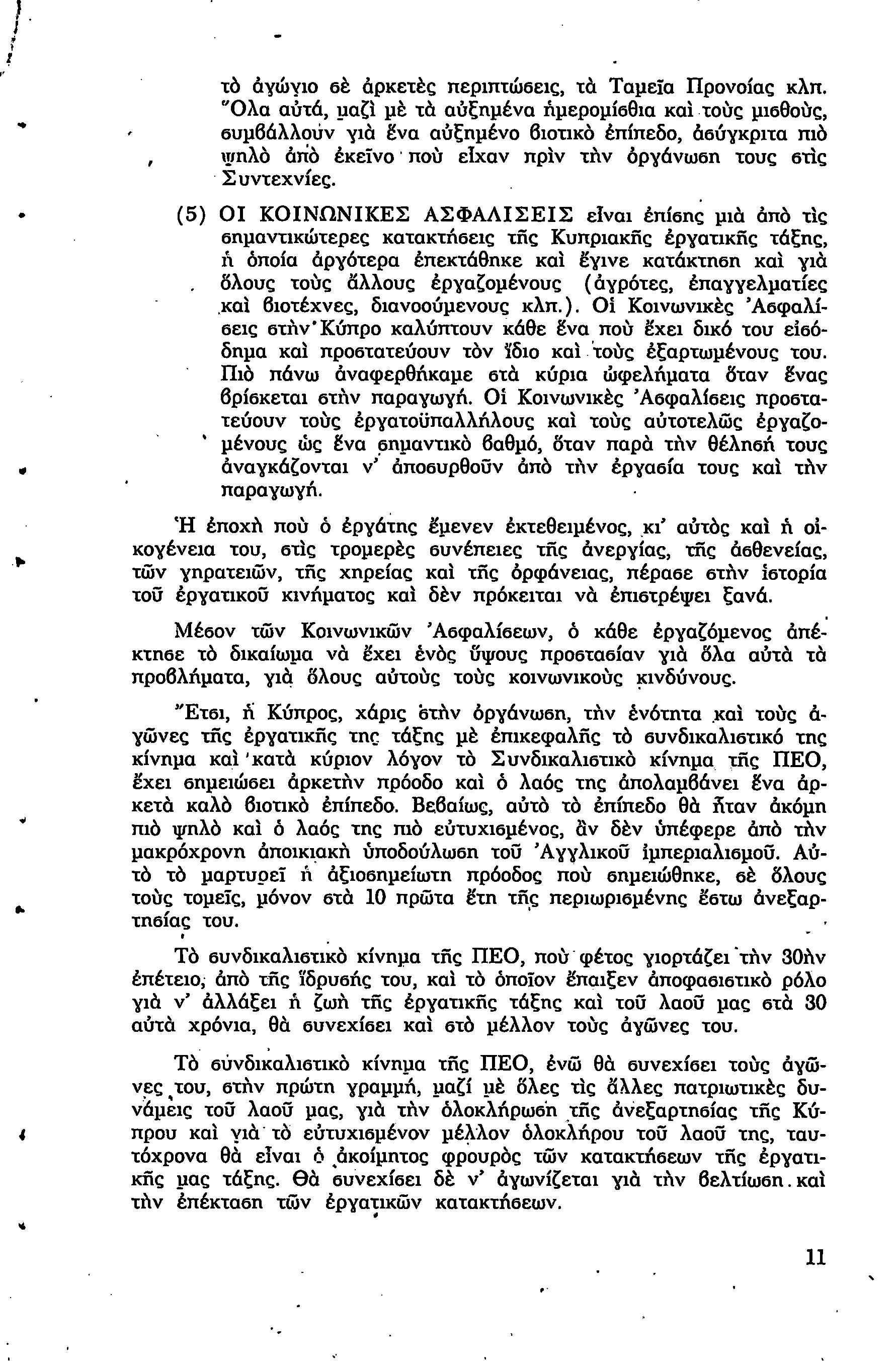 τὸ ἀγώγιο σὲ ἀρκετὲς περιπτώσεις, τὰ Ταμεῖα Προνοίας κλπ. Ὅλα αὐτά, μαζὶ μὲ τὰ αὐξημένα ἡμερομίσθια καὶ τοὺς μισθούς, συμβάλλουν γιὰ ἕνα αὐξημένο βιοτικὸ ἐπίπεδο, ἀσύγκριτα πιὸ ψηλὸ ἀπὸ ἐκεῖνο ποὺ εἶχαν πρὶν τὴν ὀργάνωση τους στὶς Συντεχνίες.

(5) ΟΙ ΚΟΙΝΩΝΙΚΕΣ ΑΣΦΑΛΙΣΕΙΣ εἶναι ἐπίσης μιὰ ἀπὸ τὶς σημαντικώτερες κατακτήσεις τῆς Κυπριακῆς ἐργατικῆς τάξης, ἡ ὁποία ἀργότερα ἐπεκτάθηκε καὶ ἔγινε κατάκτηση καὶ γιὰ ὅλους τοὺς ἄλλους ἐργαζομένους (ἀγρότες, ἐπαγγελματίες καὶ βιοτέχνες, διανοούμενους κλπ.). Οἱ Κοινωνικὲς Ἀσφαλίσεις στὴν Κύπρο καλύπτουν κάθε ἕνα ποὺ ἔχει δικό του εἰσόδημα καὶ προστατεύουν τὸν ἴδιο καὶ τοὺς ἐξαρτωμένους του. Πιὸ πάνω ἀναφερθήκαμε στὰ κύρια ὠφελήματα ὅταν ἕνας βρίσκεται στὴν παραγωγή. Οἱ Κοινωνικὲς Ἀσφαλίσεις προστατεύουν τοὺς ἐργατοϋπαλλήλους καὶ τοὺς αὐτοτελῶς ἐργαζομένους ὡς ἕνα σημαντικὸ βαθμό, ὅταν παρὰ τὴν θέλησή τους ἀναγκάζονται ν' ἀποσυρθοῦν ἀπὸ τὴν ἐργασία τους καὶ τὴν παραγωγή.

Ἡ ἐποχὴ ποὺ ὁ ἐργάτης ἔμενεν ἐκτεθειμένος, κι' αὐτὸς καὶ ἡ οἰκογένεια του, στὶς τρομερὲς συνέπειες τῆς ἀνεργίας, τῆς ἀσθενείας, τῶν γηρατειῶν, τῆς χηρείας καὶ τῆς ὀρφάνειας, πέρασε στὴν ἱστορία τοῦ ἐργατικοῦ κινήματος καὶ δὲν πρόκειται νὰ ἐπιστρέψει ξανά.

Μέσον τῶν Κοινωνικῶν Ἀσφαλίσεων, ὁ κάθε ἐργαζόμενος ἀπέκτησε τὸ δικαίωμα νὰ ἔχει ἑνὸς ὕψους προστασίαν γιὰ ὅλα αὐτὰ τὰ προβλήματα, γιὰ ὅλους αὐτοὺς τοὺς κοινωνικοὺς κινδύνους.

Ἔτσι, ἡ Κύπρος, χάρις στὴν ὀργάνωση, τὴν ἑνότητα καὶ τοὺς ἀγῶνες τῆς ἐργατικῆς της τάξης μὲ ἐπικεφαλῆς τὸ συνδικαλιστικό της κίνημα καὶ κατὰ κύριον λόγον τὸ Συνδικαλιστικὸ κίνημα τῆς ΠΕΟ, ἔχει σημειώσει ἀρκετὴν πρόοδο καὶ ὁ λαός της ἀπολαμβάνει ἕνα ἀρκετὰ καλὸ βιοτικὸ ἐπίπεδο. Βεβαίως, αὐτὸ τὸ ἐπίπεδο θὰ ἦταν ἀκόμη πιὸ ψηλὸ καὶ ὁ λαός της πιὸ εὐτυχισμένος, ἂν δὲν ὑπέφερε ἀπὸ τὴν μακρόχρονη ἀποικιακὴ ὑποδούλωση τοῦ Ἀγγλικοῦ ἰμπεριαλισμοῦ. Αὐτὸ τὸ μαρτυρεῖ ἡ ἀξιοσημείωτη πρόοδος ποὺ σημειώθηκε, σὲ ὅλους τοὺς τομεῖς, μόνον στὰ 10 πρῶτα ἔτη τῆς περιωρισμένης ἔστω ἀνεξαρτησίας του.

Τὸ συνδικαλιστικὸ κίνημα τῆς ΠΕΟ, ποὺ φέτος γιορτάζει τὴν 30ὴν ἐπέτειο, ἀπὸ τῆς ἵδρυσής του, καὶ τὸ ὁποῖον ἔπαιξεν ἀποφασιστικὸ ρόλο γιὰ ν' ἀλλάξει ἡ ζωὴ τῆς ἐργατικῆς τάξης καὶ τοῦ λαοῦ μας στὰ 30 αὐτὰ χρόνια, θὰ συνεχίσει καὶ στὸ μέλλον τοὺς ἀγῶνες του.

Τὸ συνδικαλιστικὸ κίνημα τῆς ΠΕΟ, ἐνῶ θὰ συνεχίσει τοὺς ἀγῶνες του, στὴν πρώτη γραμμή, μαζὶ μὲ ὅλες τὶς ἄλλες πατριωτικὲς δυνάμεις τοῦ λαοῦ μας, γιὰ τὴν ὁλοκλήρωση τῆς ἀνεξαρτησίας τῆς Κύπρου καὶ γιὰ τὸ εὐτυχισμένον μέλλον ὁλοκλήρου τοῦ λαοῦ της, ταυτόχρονα θὰ εἶναι ὁ ἀκοίμητος φρουρὸς τῶν κατακτήσεων τῆς ἐργατικῆς μας τάξης. Θὰ συνεχίσει δὲ ν' ἀγωνίζεται γιὰ τὴν βελτίωση καὶ τὴν ἐπέκταση τῶν ἐργατικῶν κατακτήσεων.

11